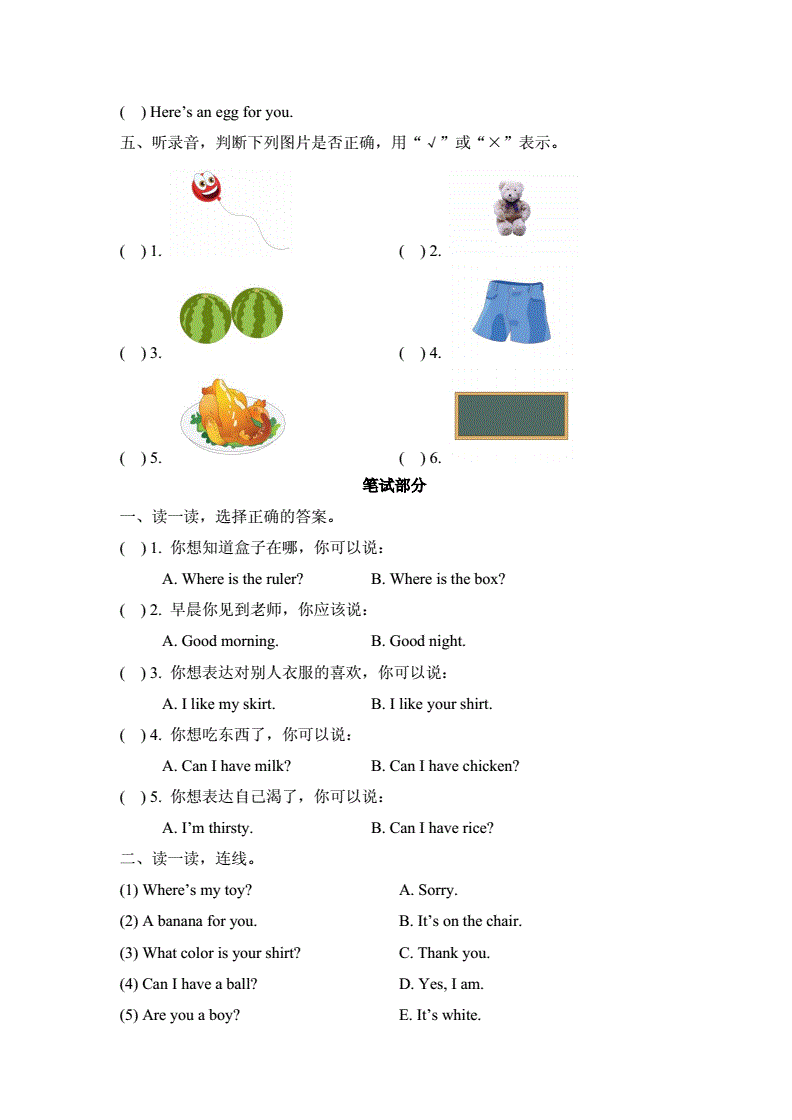 ( ) Here’s an egg for you.

五、听录音，判断下列图片是否正确，用“√”或“×”表示。

( ) 1.

( ) 2.

( ) 3.

( ) 4.

( ) 5.

( ) 6.

笔试部分

一、读一读，选择正确的答案。

( ) 1. 你想知道盒子在哪，你可以说：

A. Where is the ruler? B. Where is the box?

( ) 2. 早晨你见到老师，你应该说：

A. Good morning. B. Good night.

( ) 3. 你想表达对别人衣服的喜欢，你可以说：

A. I like my skirt. B. I like your shirt.

( ) 4. 你想吃东西了，你可以说：

A. Can I have milk? B. Can I have chicken?

( ) 5. 你想表达自己渴了，你可以说：

A. I’m thirsty. B. Can I have rice?

二、读一读，连线。

(1) Where’s my toy?

(2) A banana for you.

(3) What color is your shirt?

(4) Can I have a ball?

(5) Are you a boy?

A. Sorry.

B. It’s on the chair.

C. Thank you.

D. Yes, I am.

E. It’s white.